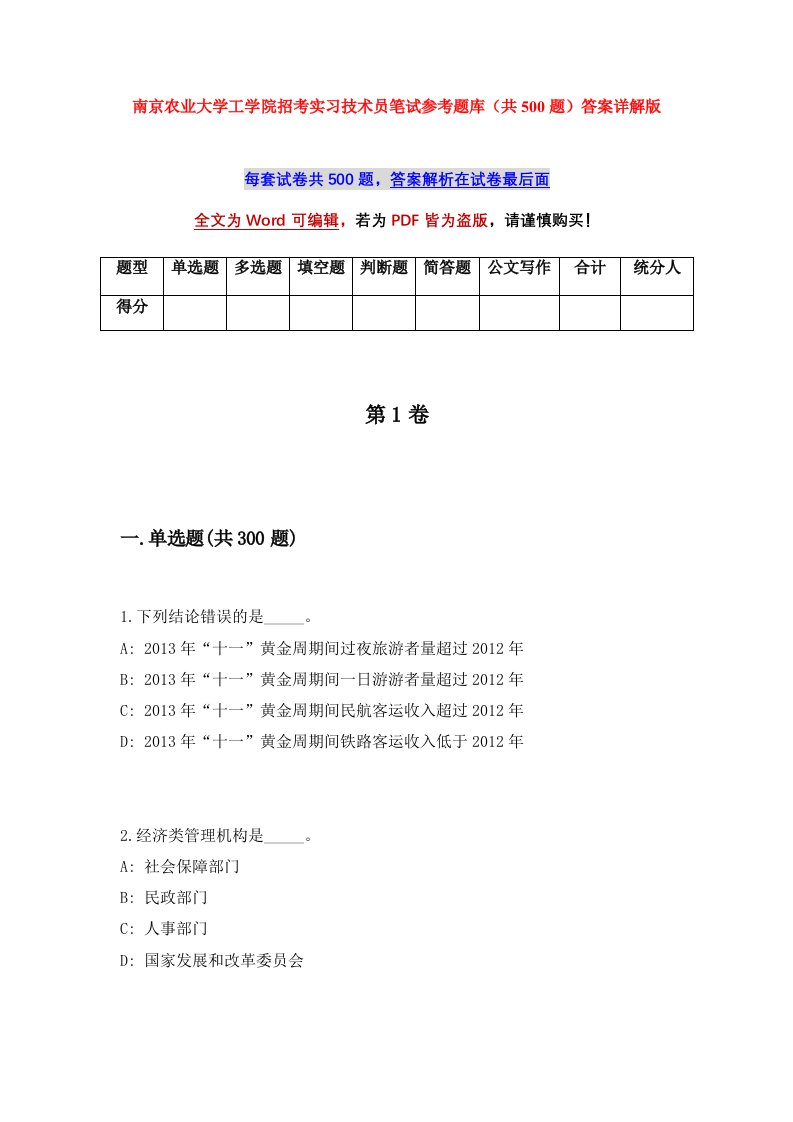 南京农业大学工学院招考实习技术员笔试参考题库（共500题）答案详解版

每套试卷共500题，答案解析在试卷最后面

全文为Word可编辑，若为PDF皆为盗版，请谨慎购买！

| 题型 | 单选题 | 多选题 | 填空题 | 判断题 | 简答题 | 公文写作 | 合计 | 统分人 |
|---|---|---|---|---|---|---|---|---|
| 得分 | | | | | | | | |

第1卷

一.单选题(共300题)

1.下列结论错误的是_____。
A: 2013年“十一”黄金周期间过夜旅游者量超过2012年
B: 2013年“十一”黄金周期间一日游游者量超过2012年
C: 2013年“十一”黄金周期间民航客运收入超过2012年
D: 2013年“十一”黄金周期间铁路客运收入低于2012年

2.经济类管理机构是_____。
A: 社会保障部门
B: 民政部门
C: 人事部门
D: 国家发展和改革委员会